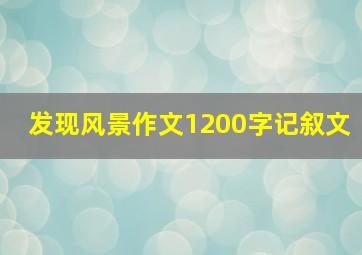 发现风景作文1200字记叙文